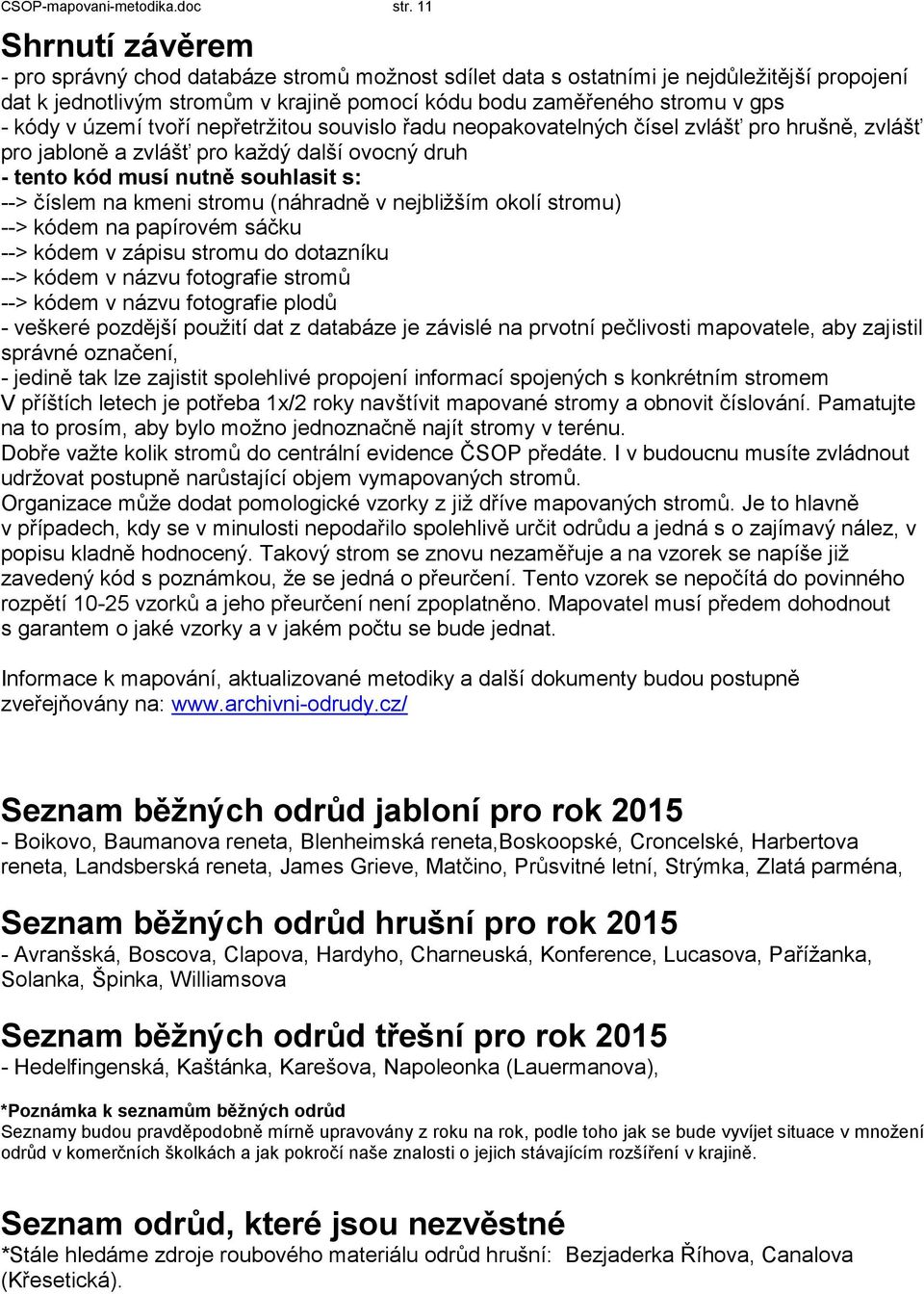 CSOP-mapovani-metodika.doc str. 11

Shrnutí závěrem

- pro správný chod databáze stromů možnost sdílet data s ostatními je nejdůležitější propojení dat k jednotlivým stromům v krajině pomocí kódu bodu zaměřeného stromu v gps
- kódy v území tvoří nepřetržitou souvislo řadu neopakovatelných čísel zvlášť pro hrušně, zvlášť pro jabloně a zvlášť pro každý další ovocný druh
- tento kód musí nutně souhlasit s:
--> číslem na kmeni stromu (náhradně v nejbližším okolí stromu)
--> kódem na papírovém sáčku
--> kódem v zápisu stromu do dotazníku
--> kódem v názvu fotografie stromů
--> kódem v názvu fotografie plodů
- veškeré pozdější použití dat z databáze je závislé na prvotní pečlivosti mapovatele, aby zajistil správné označení,
- jedině tak lze zajistit spolehlivé propojení informací spojených s konkrétním stromem
V příštích letech je potřeba 1x/2 roky navštívit mapované stromy a obnovit číslování. Pamatujte na to prosím, aby bylo možno jednoznačně najít stromy v terénu.
Dobře važte kolik stromů do centrální evidence ČSOP předáte. I v budoucnu musíte zvládnout udržovat postupně narůstající objem vymapovaných stromů.
Organizace může dodat pomologické vzorky z již dříve mapovaných stromů. Je to hlavně v případech, kdy se v minulosti nepodařilo spolehlivě určit odrůdu a jedná s o zajímavý nález, v popisu kladně hodnocený. Takový strom se znovu nezaměřuje a na vzorek se napíše již zavedený kód s poznámkou, že se jedná o přeurčení. Tento vzorek se nepočítá do povinného rozpětí 10-25 vzorků a jeho přeurčení není zpoplatněno. Mapovatel musí předem dohodnout s garantem o jaké vzorky a v jakém počtu se bude jednat.

Informace k mapování, aktualizované metodiky a další dokumenty budou postupně zveřejňovány na: www.archivni-odrudy.cz/

Seznam běžných odrůd jabloní pro rok 2015

- Boikovo, Baumanova reneta, Blenheimská reneta,Boskoopské, Croncelské, Harbertova reneta, Landsberská reneta, James Grieve, Matčino, Průsvitné letní, Strýmka, Zlatá parména,

Seznam běžných odrůd hrušní pro rok 2015

- Avranšská, Boscova, Clapova, Hardyho, Charneuská, Konference, Lucasova, Pařížanka, Solanka, Špinka, Williamsova

Seznam běžných odrůd třešní pro rok 2015

- Hedelfingenská, Kaštánka, Karešova, Napoleonka (Lauermanova),

*Poznámka k seznamům běžných odrůd
Seznamy budou pravděpodobně mírně upravovány z roku na rok, podle toho jak se bude vyvíjet situace v množení odrůd v komerčních školkách a jak pokročí naše znalosti o jejich stávajícím rozšíření v krajině.

Seznam odrůd, které jsou nezvěstné

*Stále hledáme zdroje roubového materiálu odrůd hrušní: Bezjaderka Říhova, Canalova (Křesetická).